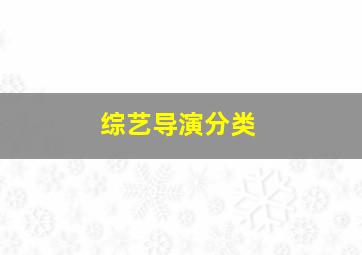 综艺导演分类